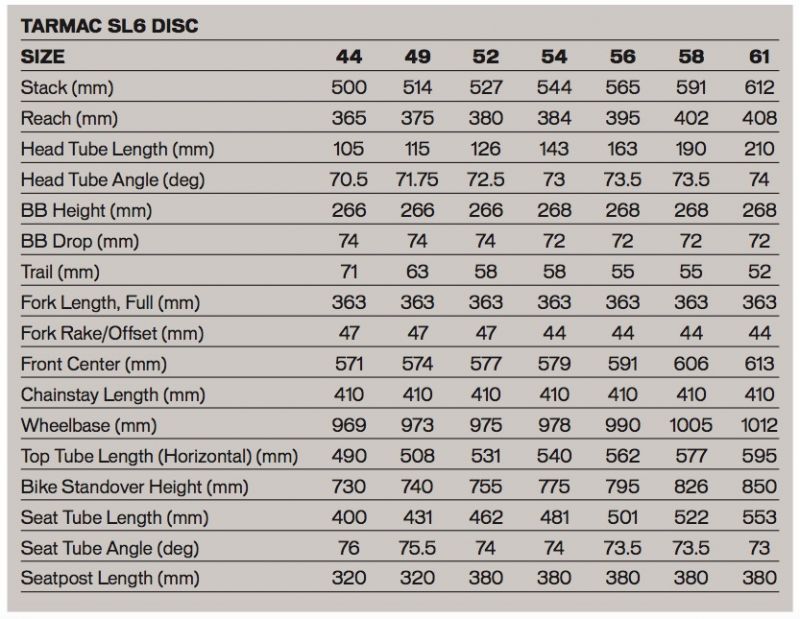 TARMAC SL6 DISC

| SIZE | 44 | 49 | 52 | 54 | 56 | 58 | 61 |
|---|---|---|---|---|---|---|---|
| Stack (mm) | 500 | 514 | 527 | 544 | 565 | 591 | 612 |
| Reach (mm) | 365 | 375 | 380 | 384 | 395 | 402 | 408 |
| Head Tube Length (mm) | 105 | 115 | 126 | 143 | 163 | 190 | 210 |
| Head Tube Angle (deg) | 70.5 | 71.75 | 72.5 | 73 | 73.5 | 73.5 | 74 |
| BB Height (mm) | 266 | 266 | 266 | 268 | 268 | 268 | 268 |
| BB Drop (mm) | 74 | 74 | 74 | 72 | 72 | 72 | 72 |
| Trail (mm) | 71 | 63 | 58 | 58 | 55 | 55 | 52 |
| Fork Length, Full (mm) | 363 | 363 | 363 | 363 | 363 | 363 | 363 |
| Fork Rake/Offset (mm) | 47 | 47 | 47 | 44 | 44 | 44 | 44 |
| Front Center (mm) | 571 | 574 | 577 | 579 | 591 | 606 | 613 |
| Chainstay Length (mm) | 410 | 410 | 410 | 410 | 410 | 410 | 410 |
| Wheelbase (mm) | 969 | 973 | 975 | 978 | 990 | 1005 | 1012 |
| Top Tube Length (Horizontal) (mm) | 490 | 508 | 531 | 540 | 562 | 577 | 595 |
| Bike Standover Height (mm) | 730 | 740 | 755 | 775 | 795 | 826 | 850 |
| Seat Tube Length (mm) | 400 | 431 | 462 | 481 | 501 | 522 | 553 |
| Seat Tube Angle (deg) | 76 | 75.5 | 74 | 74 | 73.5 | 73.5 | 73 |
| Seatpost Length (mm) | 320 | 320 | 380 | 380 | 380 | 380 | 380 |